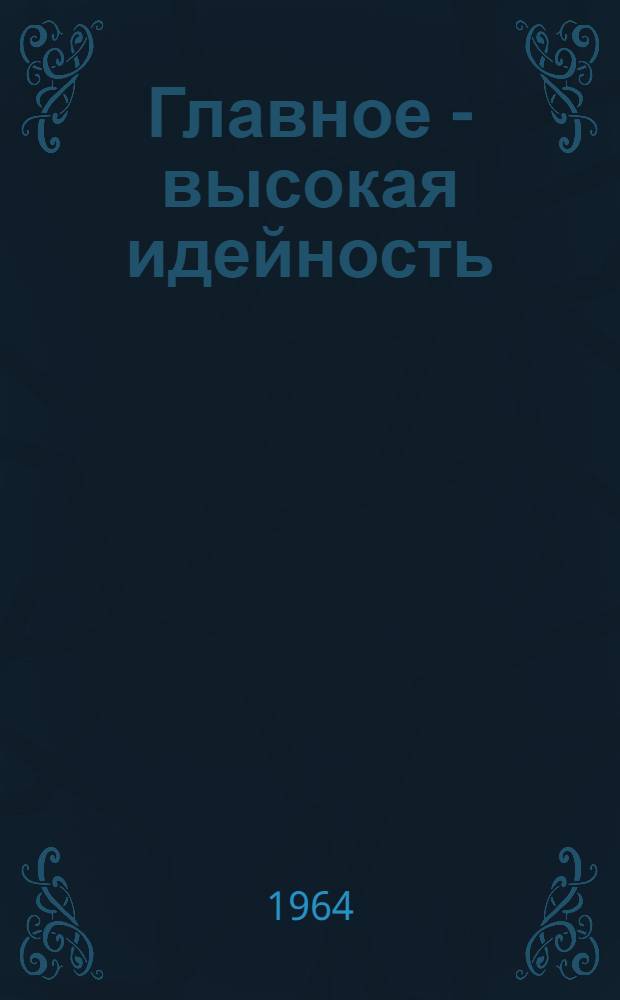 Главное - высокая идейность

1964